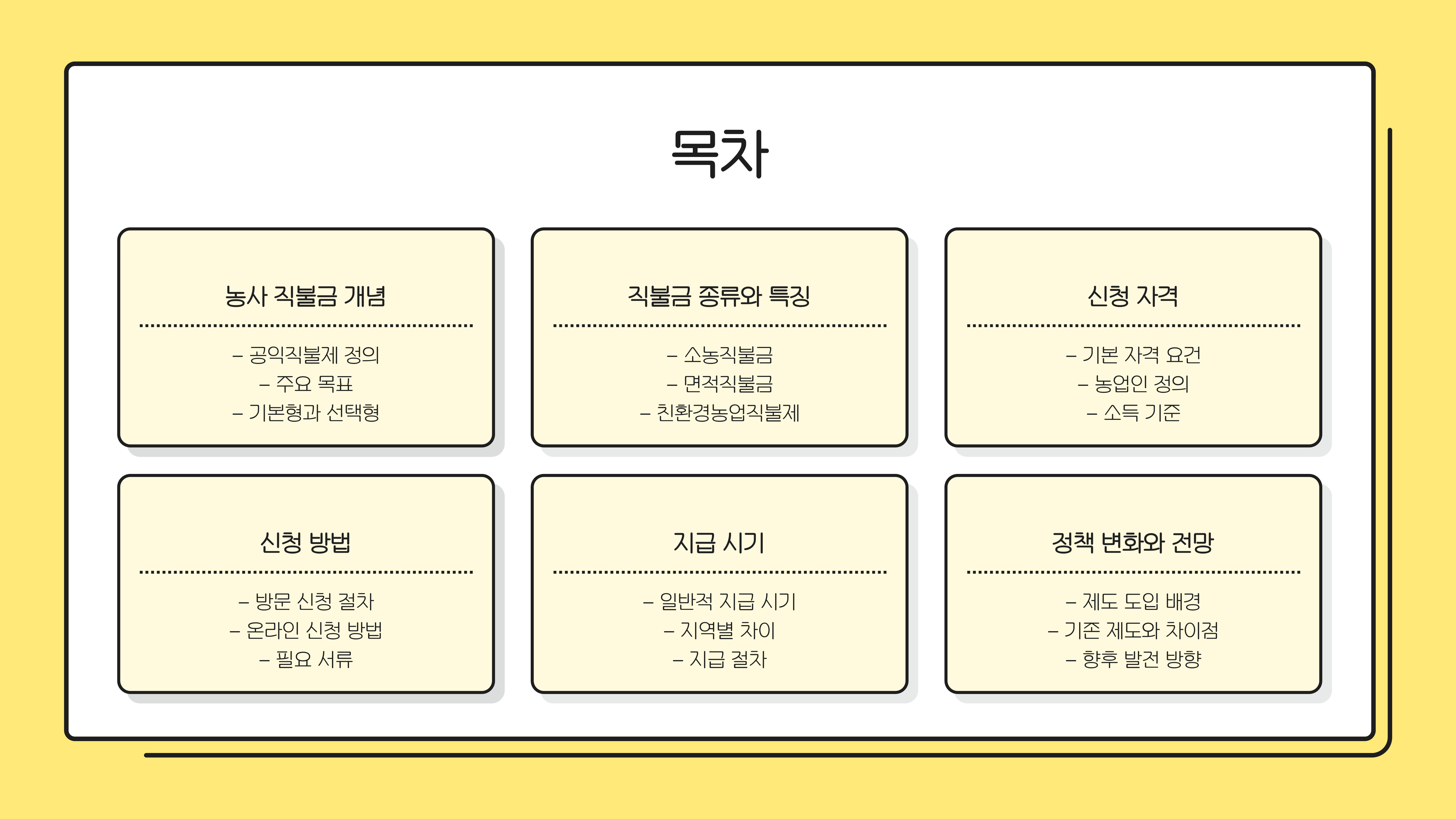 목차

농사 직불금 개념

- 공익직불제 정의
- 주요 목표
- 기본형과 선택형

직불금 종류와 특징

- 소농직불금
- 면적직불금
- 친환경농업직불제

신청 자격

- 기본 자격 요건
- 농업인 정의
- 소득 기준

신청 방법

- 방문 신청 절차
- 온라인 신청 방법
- 필요 서류

지급 시기

- 일반적 지급 시기
- 지역별 차이
- 지급 절차

정책 변화와 전망

- 제도 도입 배경
- 기존 제도와 차이점
- 향후 발전 방향